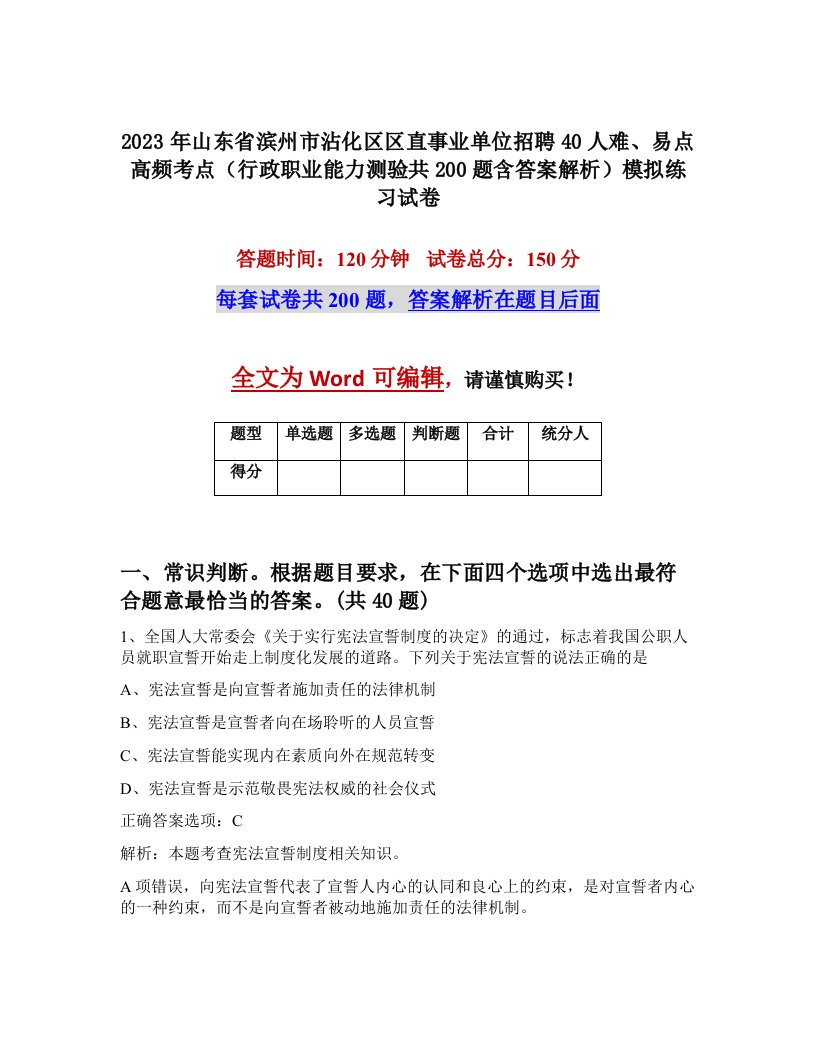 2023年山东省滨州市沾化区区直事业单位招聘40人难、易点高频考点（行政职业能力测验共200题含答案解析）模拟练习试卷

答题时间：120分钟　试卷总分：150分

每套试卷共200题，答案解析在题目后面

全文为Word可编辑，请谨慎购买！

| 题型 | 单选题 | 多选题 | 判断题 | 合计 | 统分人 |
|---|---|---|---|---|---|
| 得分 | | | | | |

一、常识判断。根据题目要求，在下面四个选项中选出最符合题意最恰当的答案。(共40题)

1、全国人大常委会《关于实行宪法宣誓制度的决定》的通过，标志着我国公职人员就职宣誓开始走上制度化发展的道路。下列关于宪法宣誓的说法正确的是

A、宪法宣誓是向宣誓者施加责任的法律机制

B、宪法宣誓是宣誓者向在场聆听的人员宣誓

C、宪法宣誓能实现内在素质向外在规范转变

D、宪法宣誓是示范敬畏宪法权威的社会仪式

正确答案选项：C

解析：本题考查宪法宣誓制度相关知识。

A项错误，向宪法宣誓代表了宣誓人内心的认同和良心上的约束，是对宣誓者内心的一种约束，而不是向宣誓者被动地施加责任的法律机制。